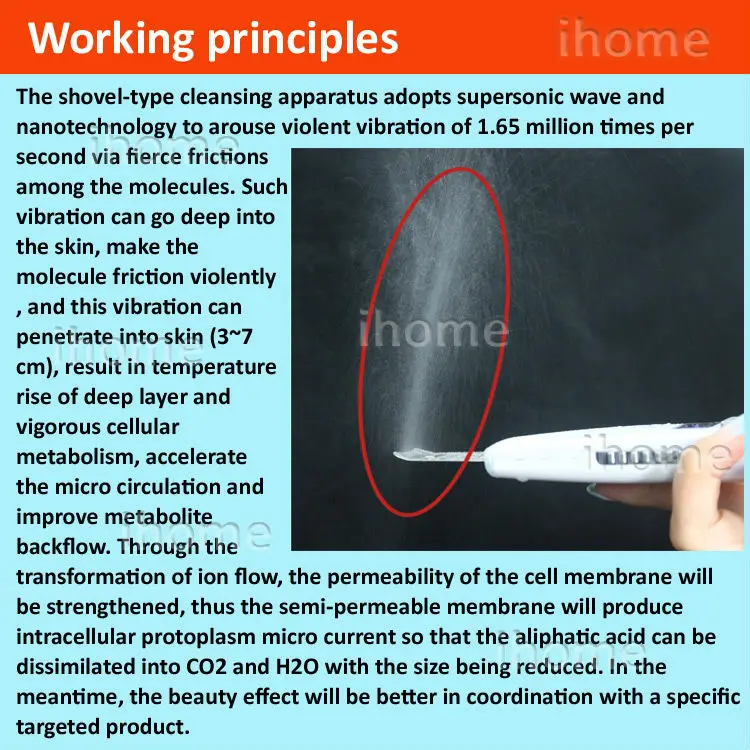 Working principles

ihome

The shovel-type cleansing apparatus adopts supersonic wave and nanotechnology to arouse violent vibration of 1.65 million times per second via fierce frictions among the molecules. Such vibration can go deep into the skin, make the molecule friction violently , and this vibration can penetrate into skin (3~7 cm), result in temperature rise of deep layer and vigorous cellular metabolism, accelerate the micro circulation and improve metabolite backflow. Through the transformation of ion flow, the permeability of the cell membrane will be strengthened, thus the semi-permeable membrane will produce intracellular protoplasm micro current so that the aliphatic acid can be dissimilated into CO2 and H2O with the size being reduced. In the meantime, the beauty effect will be better in coordination with a specific targeted product.

ihome

ihome

ihome

ihome

ihome